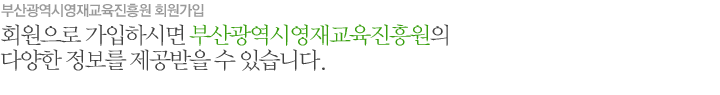 부산광역시영재교육진흥원 회원가입

회원으로 가입하시면 부산광역시영재교육진흥원의 다양한 정보를 제공받을 수 있습니다.